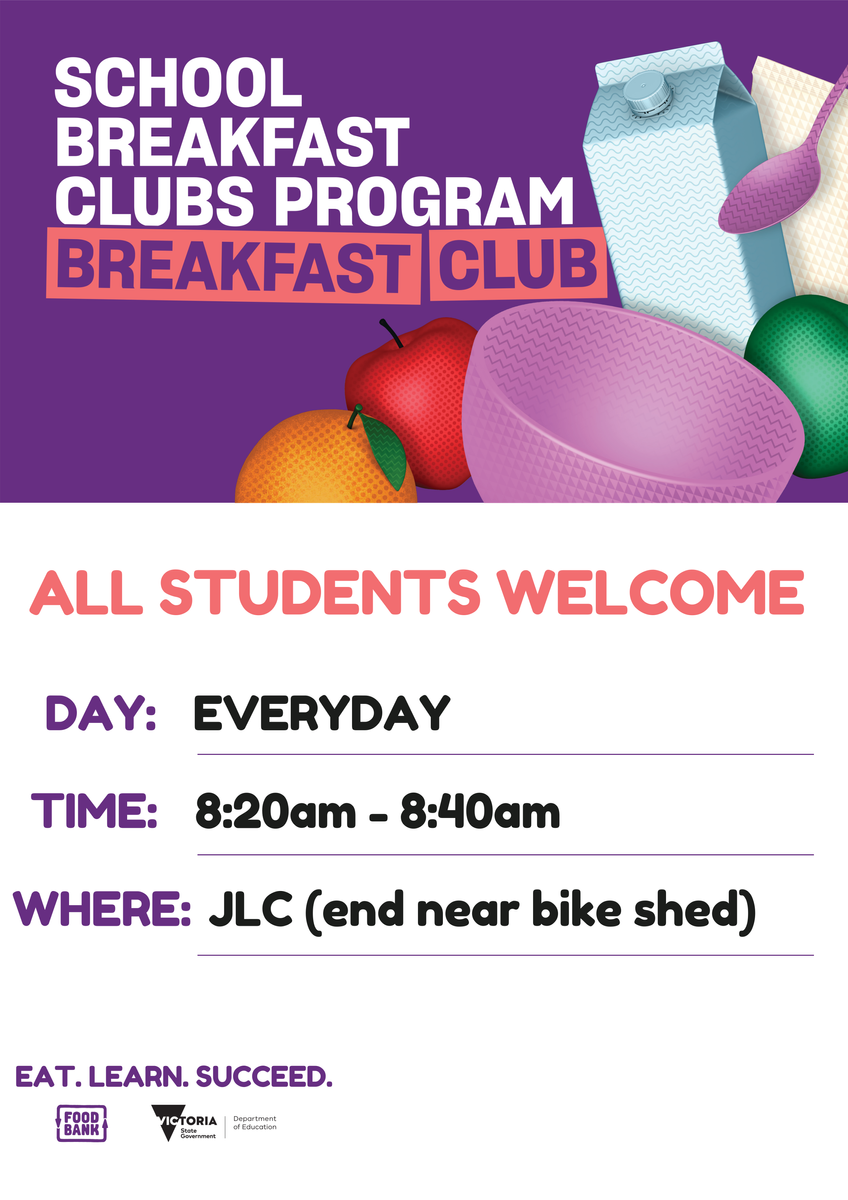 SCHOOL BREAKFAST CLUBS PROGRAM

BREAKFAST CLUB

ALL STUDENTS WELCOME

DAY: EVERYDAY

TIME: 8:20am - 8:40am

WHERE: JLC (end near bike shed)

EAT. LEARN. SUCCEED.

FOOD BANK

VICTORIA State Government

Department of Education